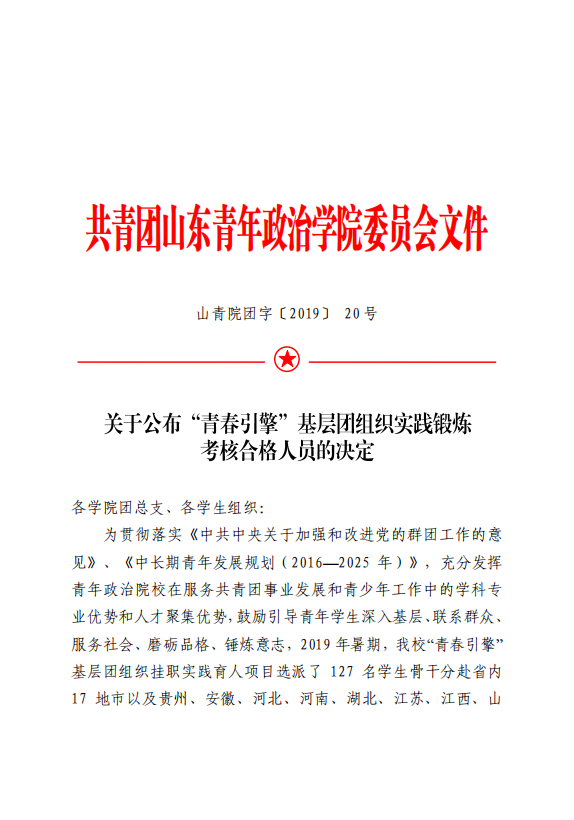 共青团山东青年政治学院委员会文件

山青院团字〔2019〕 20号

关于公布“青春引擎”基层团组织实践锻炼考核合格人员的决定

各学院团总支、各学生组织：

为贯彻落实《中共中央关于加强和改进党的群团工作的意见》、《中长期青年发展规划（2016—2025 年）》，充分发挥青年政治院校在服务共青团事业发展和青少年工作中的学科专业优势和人才聚集优势，鼓励引导青年学生深入基层、联系群众、服务社会、磨砺品格、锤炼意志，2019 年暑期，我校“青春引擎”基层团组织挂职实践育人项目选派了 127 名学生骨干分赴省内 17 地市以及贵州、安徽、河北、河南、湖北、江苏、江西、山